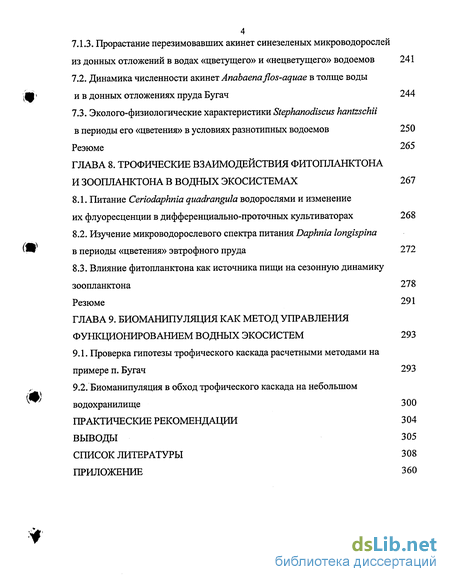 4

7.1.3. Прорастание перезимовавших акинет синезеленых микроводорослей из донных отложений в водах «цветущего» и «нецветущего» водоемов 241

7.2. Динамика численности акинет Anabaena flos-aquae в толще воды и в донных отложениях пруда Бугач 244

7.3. Эколого-физиологические характеристики Stephanodiscus hantzschii в периоды его «цветения» в условиях разнотипных водоемов 250

Резюме 265

ГЛАВА 8. ТРОФИЧЕСКИЕ ВЗАИМОДЕЙСТВИЯ ФИТОПЛАНКТОНА И ЗООПЛАНКТОНА В ВОДНЫХ ЭКОСИСТЕМАХ 267

8.1. Питание Ceriodaphnia quadrangula водорослями и изменение их флуоресценции в дифференциально-проточных культиваторах 268

8.2. Изучение микроводорослевого спектра питания Daphnia longispina в периоды «цветения» эвтрофного пруда 272

8.3. Влияние фитопланктона как источника пищи на сезонную динамику зоопланктона 278

Резюме 291

ГЛАВА 9. БИОМАНИПУЛЯЦИЯ КАК МЕТОД УПРАВЛЕНИЯ ФУНКЦИОНИРОВАНИЕМ ВОДНЫХ ЭКОСИСТЕМ 293

9.1. Проверка гипотезы трофического каскада расчетными методами на примере п. Бугач 293

9.2. Биоманипуляция в обход трофического каскада на небольшом водохранилище 300

ПРАКТИЧЕСКИЕ РЕКОМЕНДАЦИИ 304

ВЫВОДЫ 305

СПИСОК ЛИТЕРАТУРЫ 308

ПРИЛОЖЕНИЕ 360

dsLib.net
библиотека диссертаций